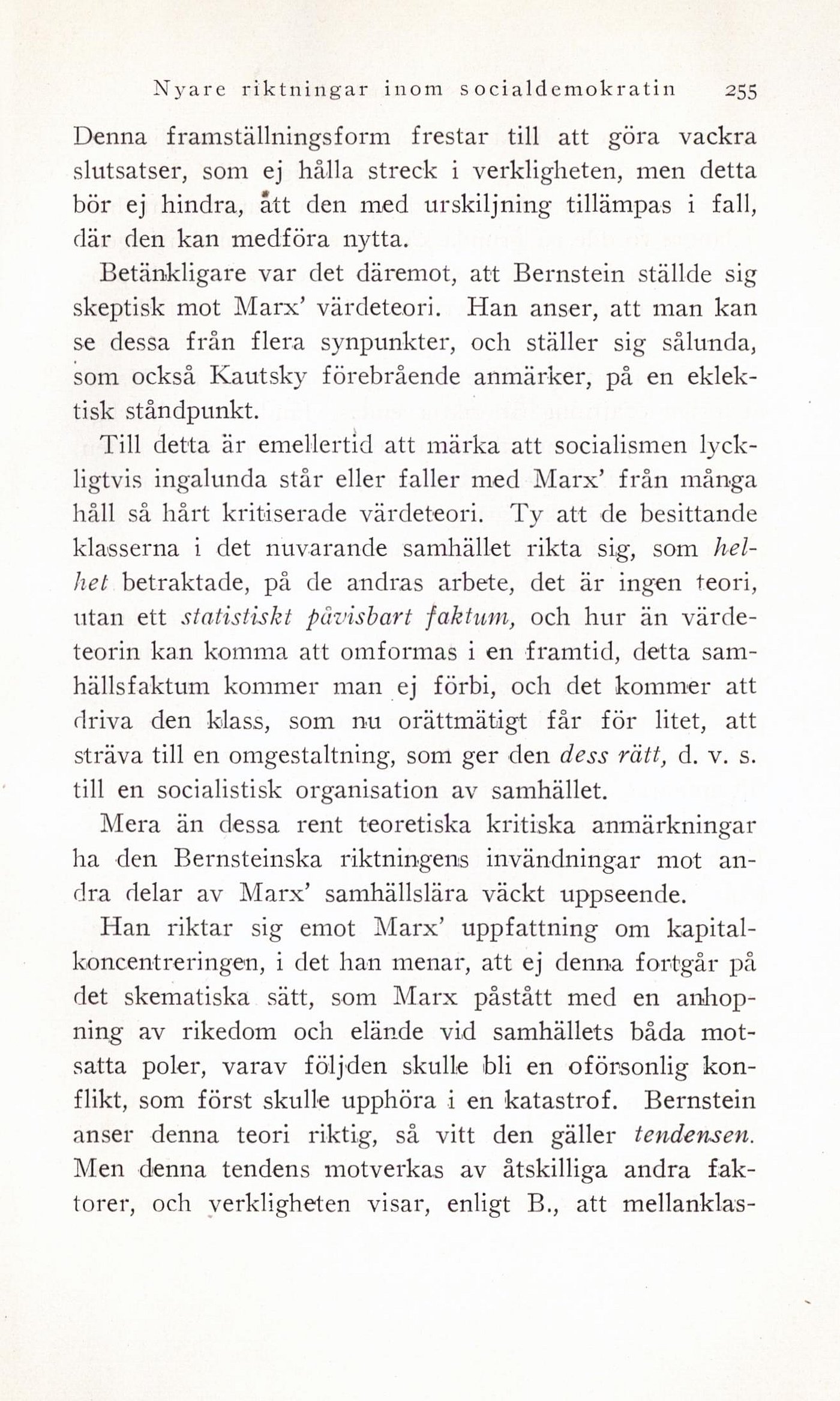 Nyare riktningar inom socialdemokratin 255

Denna framställningsform frestar till att göra vackra slutsatser, som ej hålla streck i verkligheten, men detta bör ej hindra, att den med urskiljning tillämpas i fall, där den kan medföra nytta.

Betänkligare var det däremot, att Bernstein ställde sig skeptisk mot Marx' värdeteori. Han anser, att man kan se dessa från flera synpunkter, och ställer sig sålunda, som också Kautsky förebrående anmärker, på en eklektisk ståndpunkt.

Till detta är emellertid att märka att socialismen lyckligtvis ingalunda står eller faller med Marx' från många håll så hårt kritiserade värdeteori. Ty att de besittande klasserna i det nuvarande samhället rikta sig, som helhet betraktade, på de andras arbete, det är ingen teori, utan ett statistiskt påvisbart faktum, och hur än värdeteorin kan komma att omformas i en framtid, detta samhällsfaktum kommer man ej förbi, och det kommer att driva den klass, som nu orättmätigt får för litet, att sträva till en omgestaltning, som ger den dess rätt, d. v. s. till en socialistisk organisation av samhället.

Mera än dessa rent teoretiska kritiska anmärkningar ha den Bernsteinska riktningens invändningar mot andra delar av Marx' samhällslära väckt uppseende.

Han riktar sig emot Marx' uppfattning om kapitalkoncentreringen, i det han menar, att ej denna fortgår på det skematiska sätt, som Marx påstått med en anhopning av rikedom och elände vid samhällets båda motsatta poler, varav följden skulle bli en oförsonlig konflikt, som först skulle upphöra i en katastrof. Bernstein anser denna teori riktig, så vitt den gäller tendensen. Men denna tendens motverkas av åtskilliga andra faktorer, och verkligheten visar, enligt B., att mellanklas-